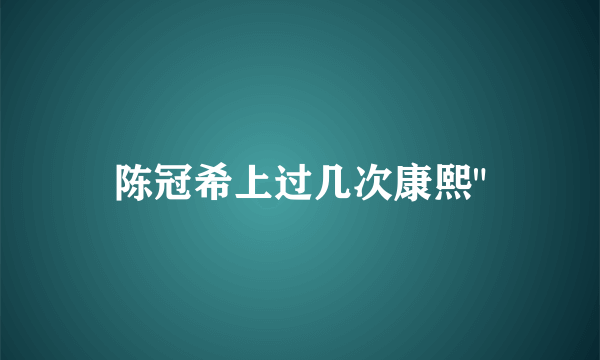 陈冠希上过几次康熙"